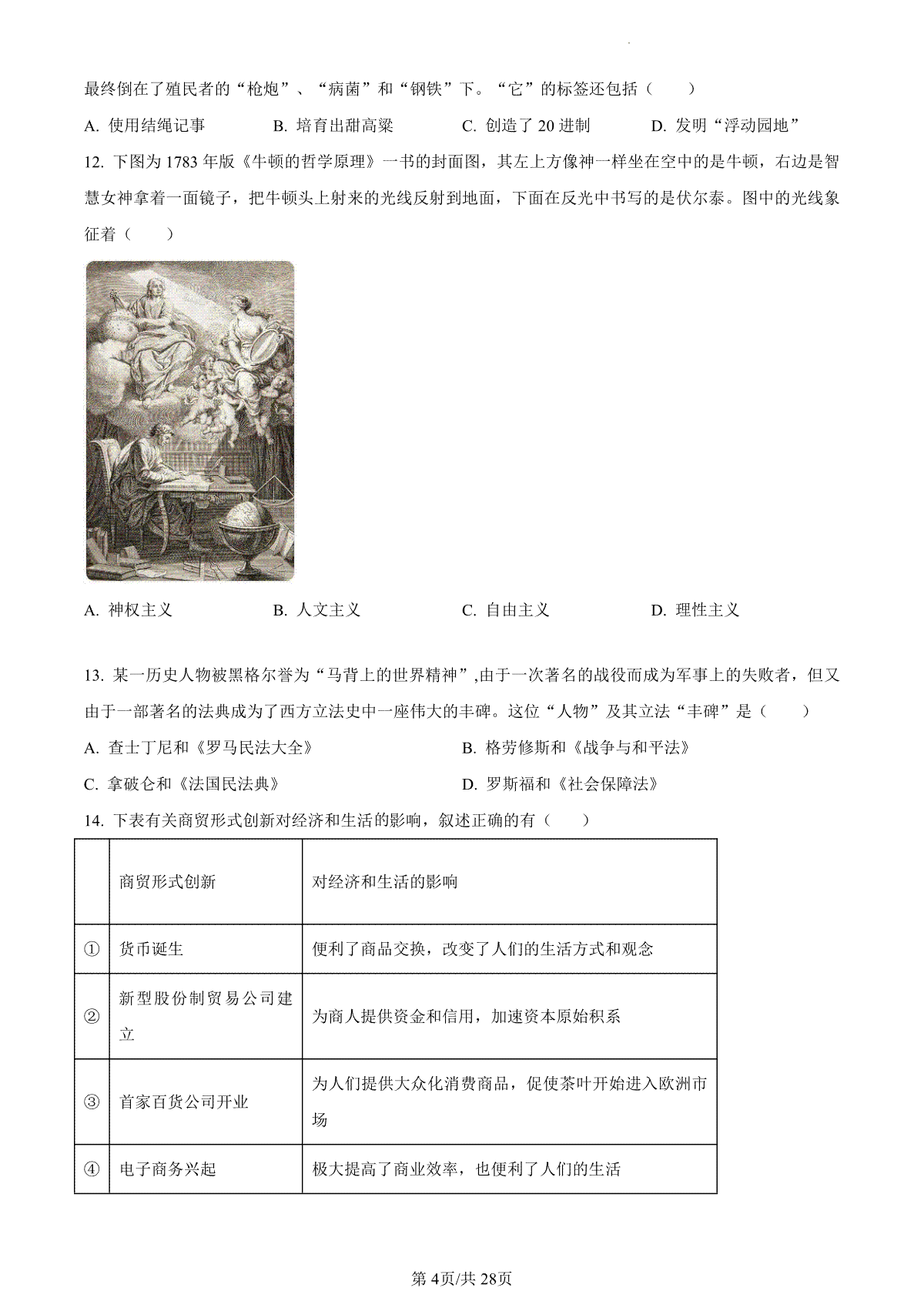 最终倒在了殖民者的“枪炮”、“病菌”和“钢铁”下。“它”的标签还包括（　　）

A. 使用结绳记事　　B. 培育出甜高粱　　C. 创造了 20 进制　　D. 发明“浮动园地”

12. 下图为 1783 年版《牛顿的哲学原理》一书的封面图，其左上方像神一样坐在空中的是牛顿，右边是智慧女神拿着一面镜子，把牛顿头上射来的光线反射到地面，下面在反光中书写的是伏尔泰。图中的光线象征着（　　）

A. 神权主义　　B. 人文主义　　C. 自由主义　　D. 理性主义

13. 某一历史人物被黑格尔誉为“马背上的世界精神”,由于一次著名的战役而成为军事上的失败者，但又由于一部著名的法典成为了西方立法史中一座伟大的丰碑。这位“人物”及其立法“丰碑”是（　　）

A. 查士丁尼和《罗马民法大全》　　B. 格劳修斯和《战争与和平法》

C. 拿破仑和《法国民法典》　　D. 罗斯福和《社会保障法》

14. 下表有关商贸形式创新对经济和生活的影响，叙述正确的有（　　）

| | 商贸形式创新 | 对经济和生活的影响 |
|---|---|---|
| ① | 货币诞生 | 便利了商品交换，改变了人们的生活方式和观念 |
| ② | 新型股份制贸易公司建立 | 为商人提供资金和信用，加速资本原始积系 |
| ③ | 首家百货公司开业 | 为人们提供大众化消费商品，促使茶叶开始进入欧洲市场 |
| ④ | 电子商务兴起 | 极大提高了商业效率，也便利了人们的生活 |

第 4页/共 28页